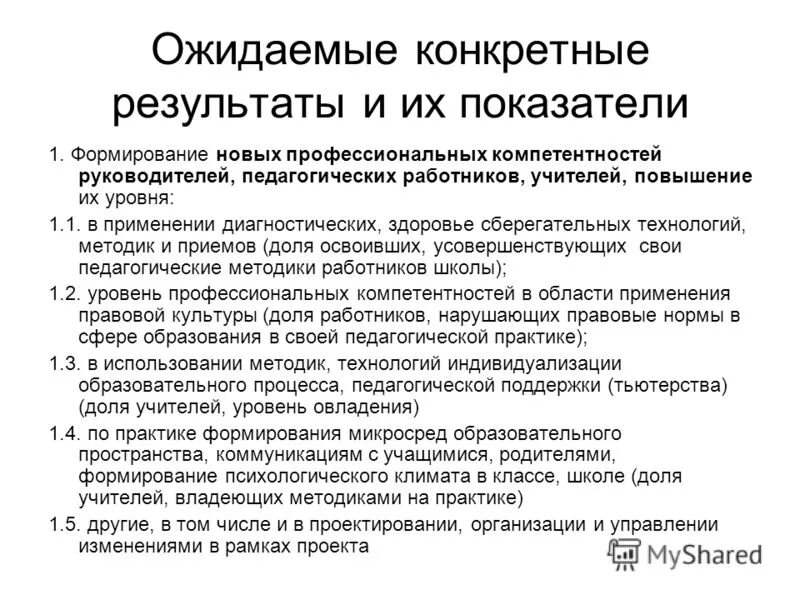 Ожидаемые конкретные результаты и их показатели

1. Формирование новых профессиональных компетентностей руководителей, педагогических работников, учителей, повышение их уровня:

1.1. в применении диагностических, здоровье сберегательных технологий, методик и приемов (доля освоивших, усовершенствующих свои педагогические методики работников школы);

1.2. уровень профессиональных компетентностей в области применения правовой культуры (доля работников, нарушающих правовые нормы в сфере образования в своей педагогической практике);

1.3. в использовании методик, технологий индивидуализации образовательного процесса, педагогической поддержки (тьютерства) (доля учителей, уровень овладения)

1.4. по практике формирования микросред образовательного пространства, коммуникациям с учащимися, родителями, формирование психологического климата в классе, школе (доля учителей, владеющих методиками на практике)

1.5. другие, в том числе и в проектировании, организации и управлении изменениями в рамках проекта

MyShared